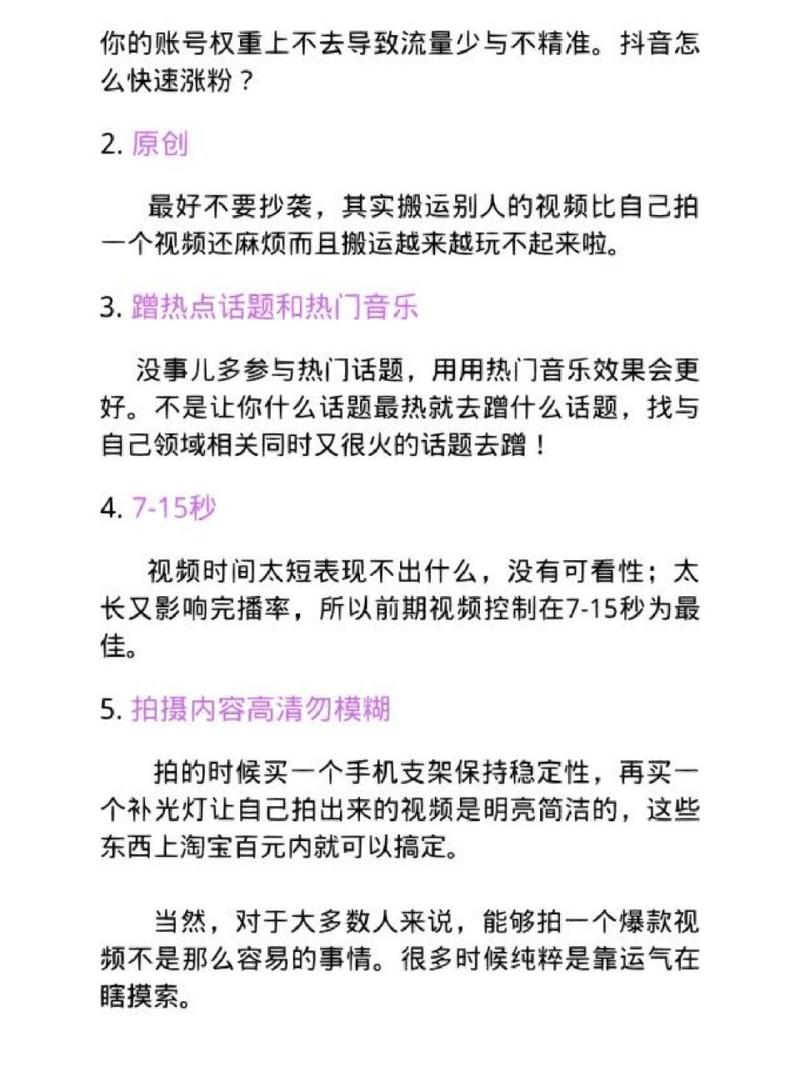 你的账号权重上不去导致流量少与不精准。抖音怎么快速涨粉？

2. 原创

最好不要抄袭，其实搬运别人的视频比自己拍一个视频还麻烦而且搬运越来越玩不起来啦。

3. 蹭热点话题和热门音乐

没事儿多参与热门话题，用用热门音乐效果会更好。不是让你什么话题最热就去蹭什么话题，找与自己领域相关同时又很火的话题去蹭！

4. 7-15秒

视频时间太短表现不出什么，没有可看性；太长又影响完播率，所以前期视频控制在7-15秒为最佳。

5. 拍摄内容高清勿模糊

拍的时候买一个手机支架保持稳定性，再买一个补光灯让自己拍出来的视频是明亮简洁的，这些东西上淘宝百元内就可以搞定。

当然，对于大多数人来说，能够拍一个爆款视频不是那么容易的事情。很多时候纯粹是靠运气在瞎摸索。